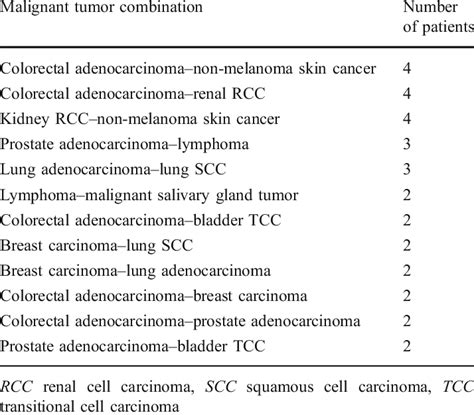 | Malignant tumor combination | Number of patients |
|---|---|
| Colorectal adenocarcinoma–non-melanoma skin cancer | 4 |
| Colorectal adenocarcinoma–renal RCC | 4 |
| Kidney RCC–non-melanoma skin cancer | 4 |
| Prostate adenocarcinoma–lymphoma | 3 |
| Lung adenocarcinoma–lung SCC | 3 |
| Lymphoma–malignant salivary gland tumor | 2 |
| Colorectal adenocarcinoma–bladder TCC | 2 |
| Breast carcinoma–lung SCC | 2 |
| Breast carcinoma–lung adenocarcinoma | 2 |
| Colorectal adenocarcinoma–breast carcinoma | 2 |
| Colorectal adenocarcinoma–prostate adenocarcinoma | 2 |
| Prostate adenocarcinoma–bladder TCC | 2 |

RCC renal cell carcinoma, SCC squamous cell carcinoma, TCC transitional cell carcinoma